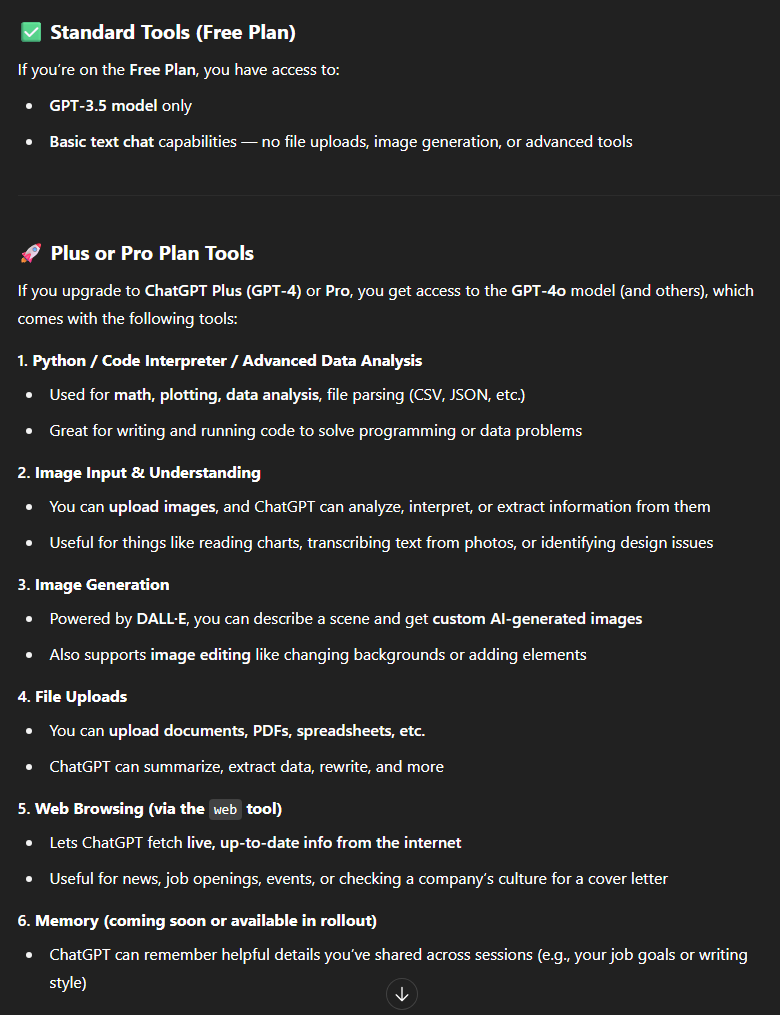 ✅ Standard Tools (Free Plan)

If you're on the Free Plan, you have access to:

- GPT-3.5 model only
- Basic text chat capabilities — no file uploads, image generation, or advanced tools

🚀 Plus or Pro Plan Tools

If you upgrade to ChatGPT Plus (GPT-4) or Pro, you get access to the GPT-4o model (and others), which comes with the following tools:

1. Python / Code Interpreter / Advanced Data Analysis

- Used for math, plotting, data analysis, file parsing (CSV, JSON, etc.)
- Great for writing and running code to solve programming or data problems

2. Image Input & Understanding

- You can upload images, and ChatGPT can analyze, interpret, or extract information from them
- Useful for things like reading charts, transcribing text from photos, or identifying design issues

3. Image Generation

- Powered by DALL·E, you can describe a scene and get custom AI-generated images
- Also supports image editing like changing backgrounds or adding elements

4. File Uploads

- You can upload documents, PDFs, spreadsheets, etc.
- ChatGPT can summarize, extract data, rewrite, and more

5. Web Browsing (via the web tool)

- Lets ChatGPT fetch live, up-to-date info from the internet
- Useful for news, job openings, events, or checking a company's culture for a cover letter

6. Memory (coming soon or available in rollout)

- ChatGPT can remember helpful details you've shared across sessions (e.g., your job goals or writing style)